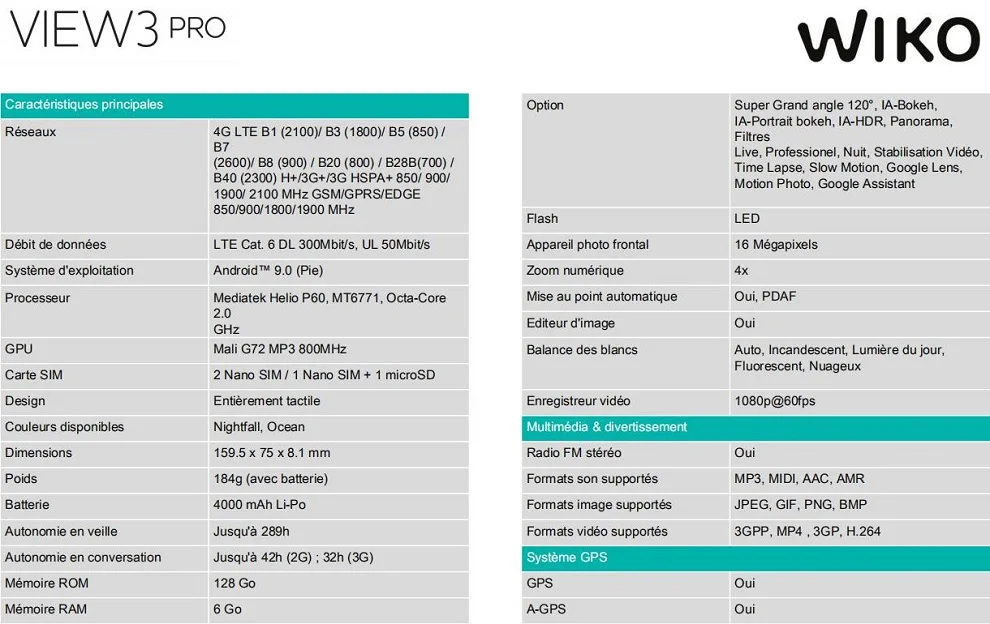 VIEW3 PRO

WIKO

| Caractéristiques principales | |
|---|---|
| Réseaux | 4G LTE B1 (2100)/ B3 (1800)/ B5 (850) / B7 (2600)/ B8 (900) / B20 (800) / B28B(700) / B40 (2300) H+/3G+/3G HSPA+ 850/ 900/ 1900/ 2100 MHz GSM/GPRS/EDGE 850/900/1800/1900 MHz |
| Débit de données | LTE Cat. 6 DL 300Mbit/s, UL 50Mbit/s |
| Système d'exploitation | Android™ 9.0 (Pie) |
| Processeur | Mediatek Helio P60, MT6771, Octa-Core 2.0 GHz |
| GPU | Mali G72 MP3 800MHz |
| Carte SIM | 2 Nano SIM / 1 Nano SIM + 1 microSD |
| Design | Entièrement tactile |
| Couleurs disponibles | Nightfall, Ocean |
| Dimensions | 159.5 x 75 x 8.1 mm |
| Poids | 184g (avec batterie) |
| Batterie | 4000 mAh Li-Po |
| Autonomie en veille | Jusqu'à 289h |
| Autonomie en conversation | Jusqu'à 42h (2G) ; 32h (3G) |
| Mémoire ROM | 128 Go |
| Mémoire RAM | 6 Go |

| Option | Super Grand angle 120°, IA-Bokeh, IA-Portrait bokeh, IA-HDR, Panorama, Filtres Live, Professionel, Nuit, Stabilisation Vidéo, Time Lapse, Slow Motion, Google Lens, Motion Photo, Google Assistant |
|---|---|
| Flash | LED |
| Appareil photo frontal | 16 Mégapixels |
| Zoom numérique | 4x |
| Mise au point automatique | Oui, PDAF |
| Editeur d'image | Oui |
| Balance des blancs | Auto, Incandescent, Lumière du jour, Fluorescent, Nuageux |
| Enregistreur vidéo | 1080p@60fps |
| Multimédia & divertissement | |
| Radio FM stéréo | Oui |
| Formats son supportés | MP3, MIDI, AAC, AMR |
| Formats image supportés | JPEG, GIF, PNG, BMP |
| Formats vidéo supportés | 3GPP, MP4 , 3GP, H.264 |
| Système GPS | |
| GPS | Oui |
| A-GPS | Oui |